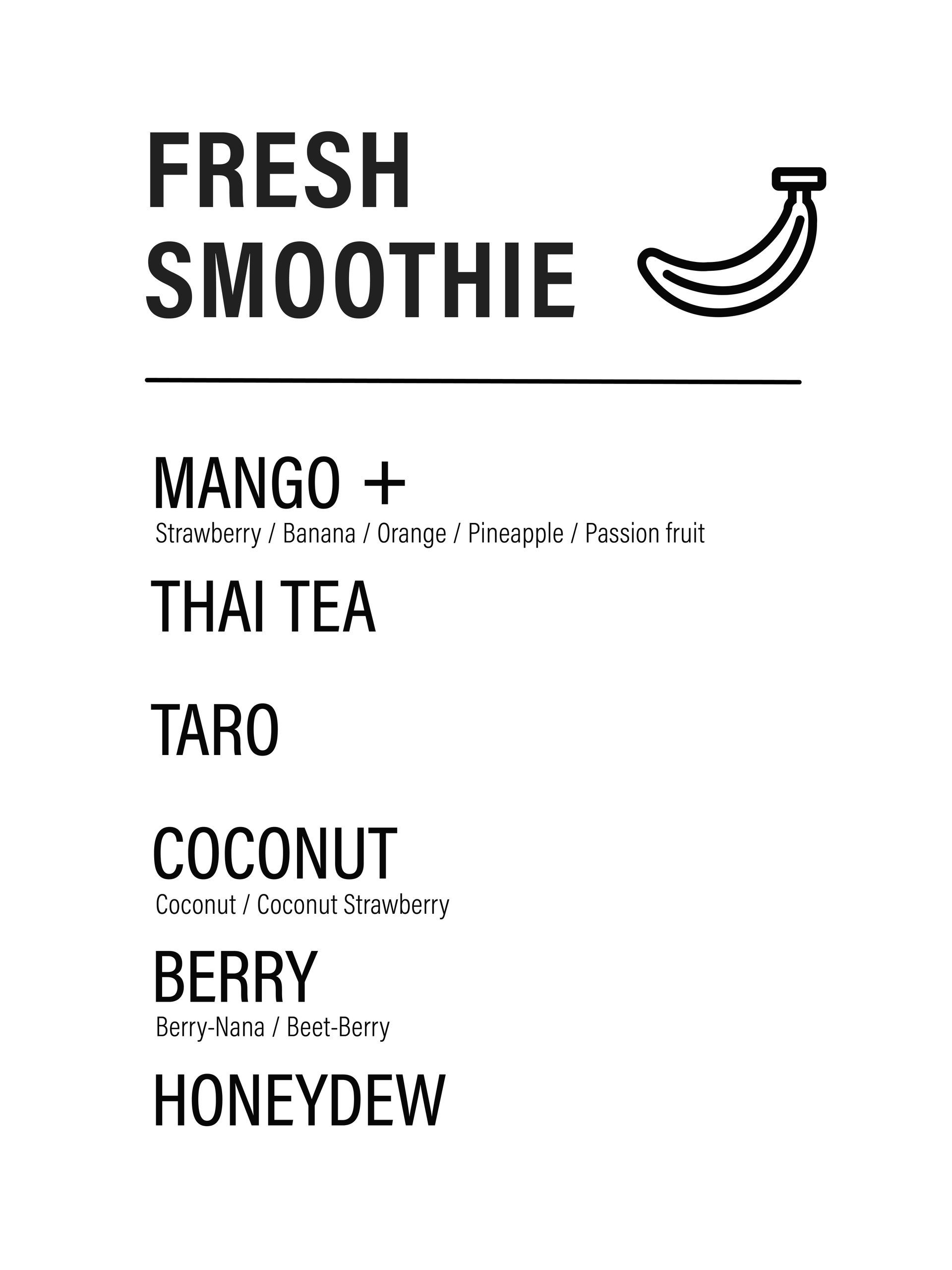 FRESH
SMOOTHIE

MANGO +
Strawberry / Banana / Orange / Pineapple / Passion fruit

THAI TEA

TARO

COCONUT
Coconut / Coconut Strawberry

BERRY
Berry-Nana / Beet-Berry

HONEYDEW